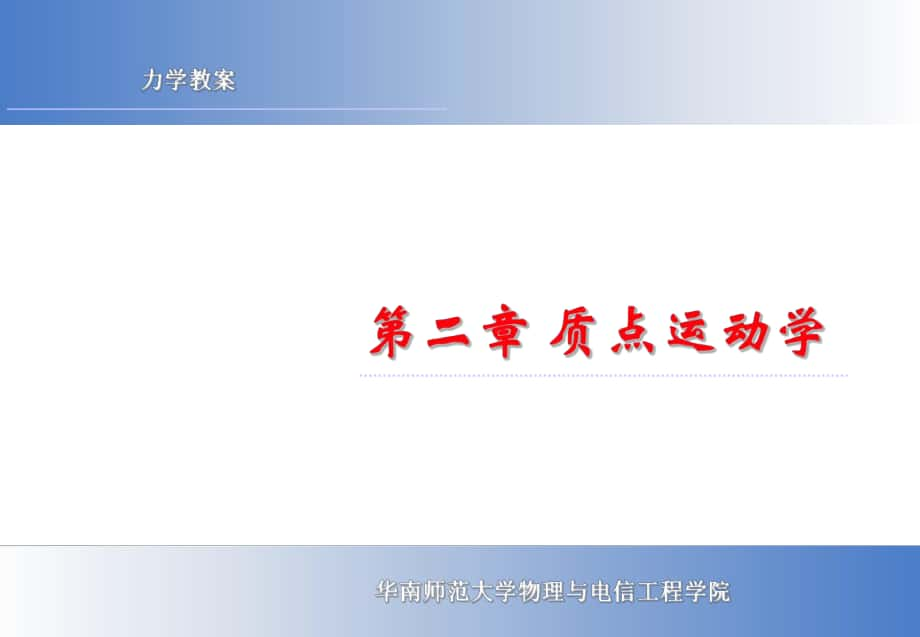 力学教案

第二章 质点运动学

华南师范大学物理与电信工程学院